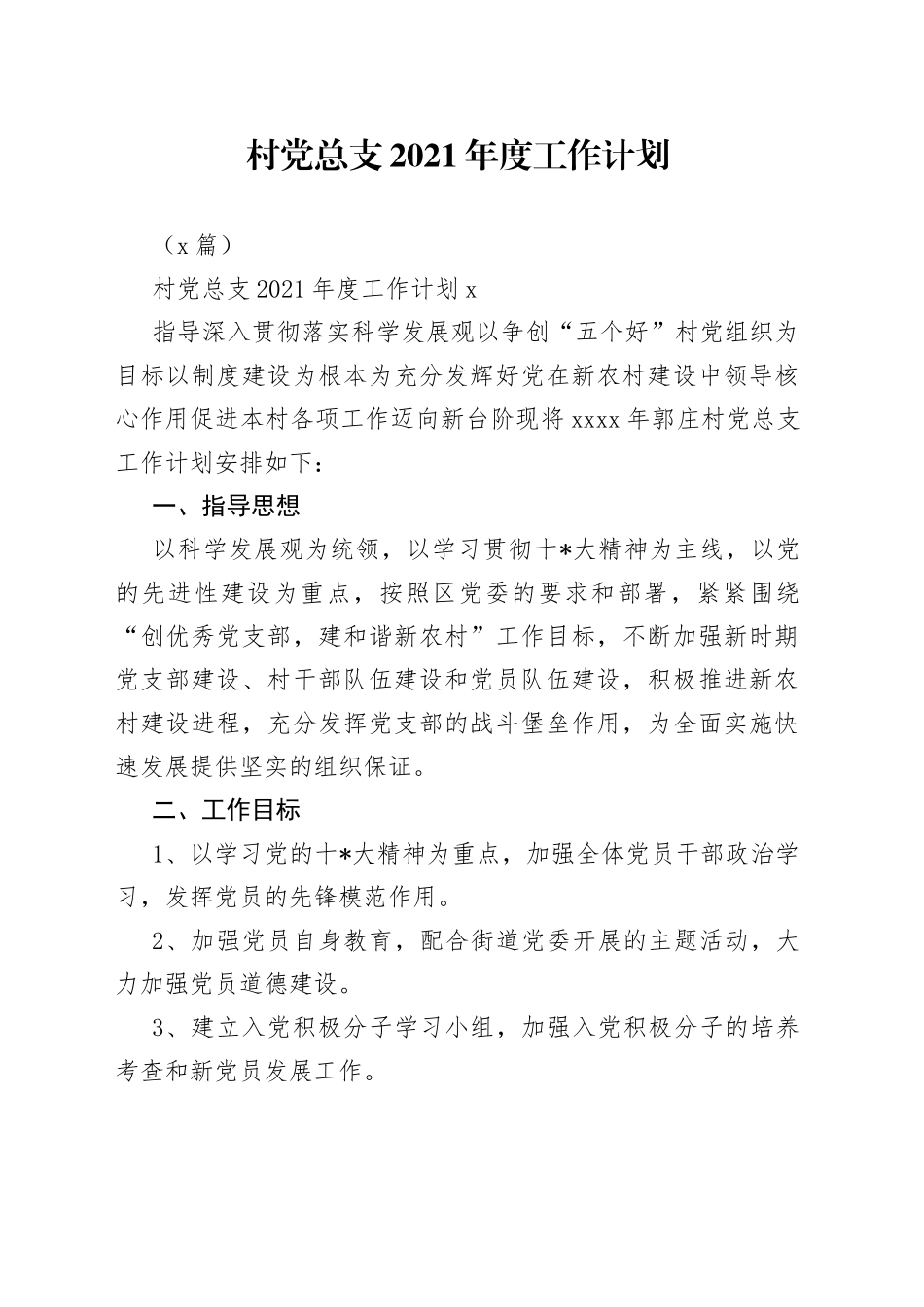 村党总支2021年度工作计划

（x篇）

村党总支2021年度工作计划x

指导深入贯彻落实科学发展观以争创“五个好”村党组织为目标以制度建设为根本为充分发挥好党在新农村建设中领导核心作用促进本村各项工作迈向新台阶现将xxxx年郭庄村党总支工作计划安排如下：

一、指导思想

以科学发展观为统领，以学习贯彻十*大精神为主线，以党的先进性建设为重点，按照区党委的要求和部署，紧紧围绕“创优秀党支部，建和谐新农村”工作目标，不断加强新时期党支部建设、村干部队伍建设和党员队伍建设，积极推进新农村建设进程，充分发挥党支部的战斗堡垒作用，为全面实施快速发展提供坚实的组织保证。

二、工作目标

1、以学习党的十*大精神为重点，加强全体党员干部政治学习，发挥党员的先锋模范作用。

2、加强党员自身教育，配合街道党委开展的主题活动，大力加强党员道德建设。

3、建立入党积极分子学习小组，加强入党积极分子的培养考查和新党员发展工作。